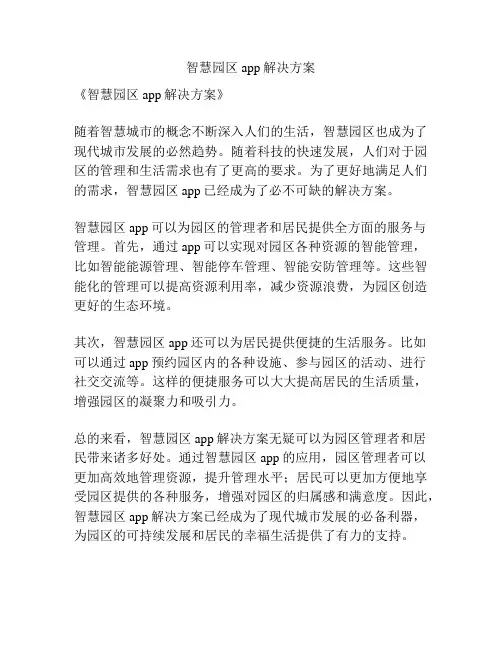 智慧园区 app 解决方案

《智慧园区 app 解决方案》

随着智慧城市的概念不断深入人们的生活，智慧园区也成为了现代城市发展的必然趋势。随着科技的快速发展，人们对于园区的管理和生活需求也有了更高的要求。为了更好地满足人们的需求，智慧园区 app 已经成为了必不可缺的解决方案。

智慧园区 app 可以为园区的管理者和居民提供全方面的服务与管理。首先，通过 app 可以实现对园区各种资源的智能管理，比如智能能源管理、智能停车管理、智能安防管理等。这些智能化的管理可以提高资源利用率，减少资源浪费，为园区创造更好的生态环境。

其次，智慧园区 app 还可以为居民提供便捷的生活服务。比如可以通过 app 预约园区内的各种设施、参与园区的活动、进行社交交流等。这样的便捷服务可以大大提高居民的生活质量，增强园区的凝聚力和吸引力。

总的来看，智慧园区 app 解决方案无疑可以为园区管理者和居民带来诸多好处。通过智慧园区 app 的应用，园区管理者可以更加高效地管理资源，提升管理水平；居民可以更加方便地享受园区提供的各种服务，增强对园区的归属感和满意度。因此，智慧园区 app 解决方案已经成为了现代城市发展的必备利器，为园区的可持续发展和居民的幸福生活提供了有力的支持。